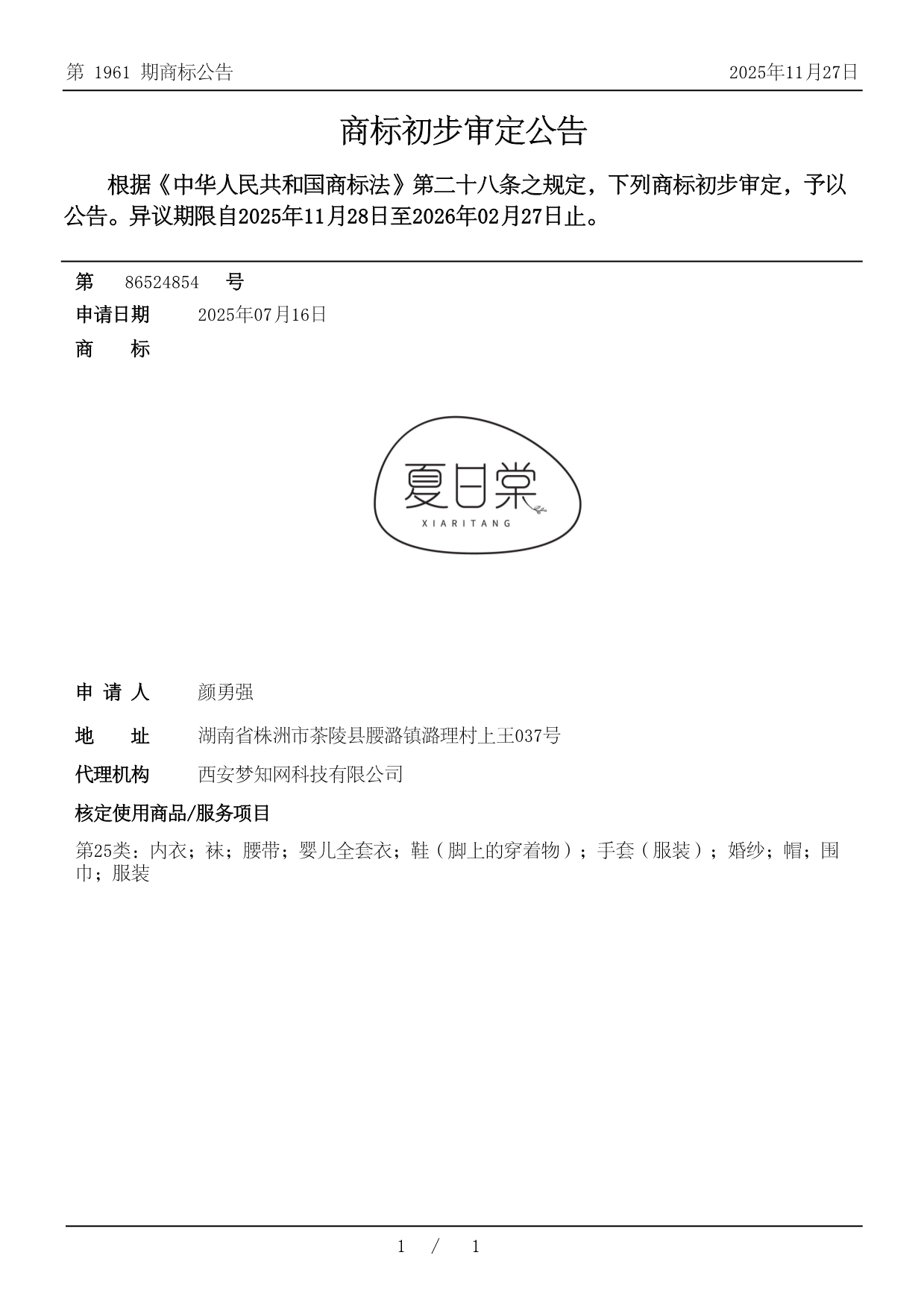 第 1961 期商标公告

2025年11月27日

商标初步审定公告

根据《中华人民共和国商标法》第二十八条之规定，下列商标初步审定，予以公告。异议期限自2025年11月28日至2026年02月27日止。

第 86524854 号

申请日期 2025年07月16日

商 标

夏日棠
XIARITANG

申 请 人 颜勇强

地 址 湖南省株洲市茶陵县腰潞镇潞理村上王037号

代理机构 西安梦知网科技有限公司

核定使用商品/服务项目

第25类：内衣；袜；腰带；婴儿全套衣；鞋（脚上的穿着物）；手套（服装）；婚纱；帽；围巾；服装

1 / 1